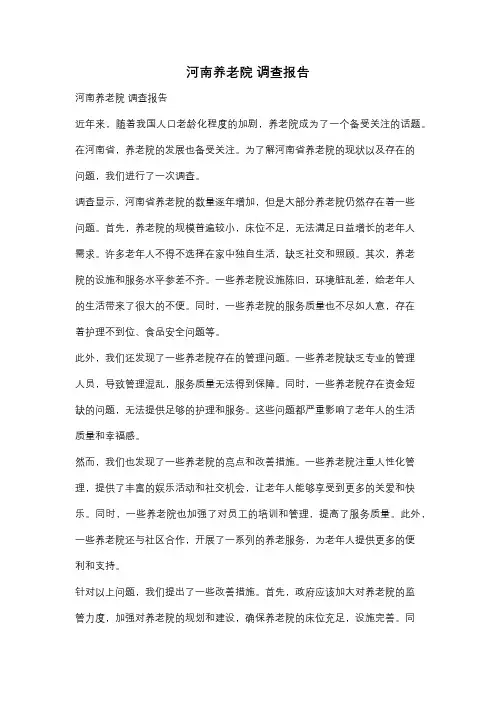 河南养老院 调查报告

河南养老院 调查报告

近年来，随着我国人口老龄化程度的加剧，养老院成为了一个备受关注的话题。在河南省，养老院的发展也备受关注。为了解河南省养老院的现状以及存在的问题，我们进行了一次调查。

调查显示，河南省养老院的数量逐年增加，但是大部分养老院仍然存在着一些问题。首先，养老院的规模普遍较小，床位不足，无法满足日益增长的老年人需求。许多老年人不得不选择在家中独自生活，缺乏社交和照顾。其次，养老院的设施和服务水平参差不齐。一些养老院设施陈旧，环境脏乱差，给老年人的生活带来了很大的不便。同时，一些养老院的服务质量也不尽如人意，存在着护理不到位、食品安全问题等。

此外，我们还发现了一些养老院存在的管理问题。一些养老院缺乏专业的管理人员，导致管理混乱，服务质量无法得到保障。同时，一些养老院存在资金短缺的问题，无法提供足够的护理和服务。这些问题都严重影响了老年人的生活质量和幸福感。

然而，我们也发现了一些养老院的亮点和改善措施。一些养老院注重人性化管理，提供了丰富的娱乐活动和社交机会，让老年人能够享受到更多的关爱和快乐。同时，一些养老院也加强了对员工的培训和管理，提高了服务质量。此外，一些养老院还与社区合作，开展了一系列的养老服务，为老年人提供更多的便利和支持。

针对以上问题，我们提出了一些改善措施。首先，政府应该加大对养老院的监管力度，加强对养老院的规划和建设，确保养老院的床位充足，设施完善。同